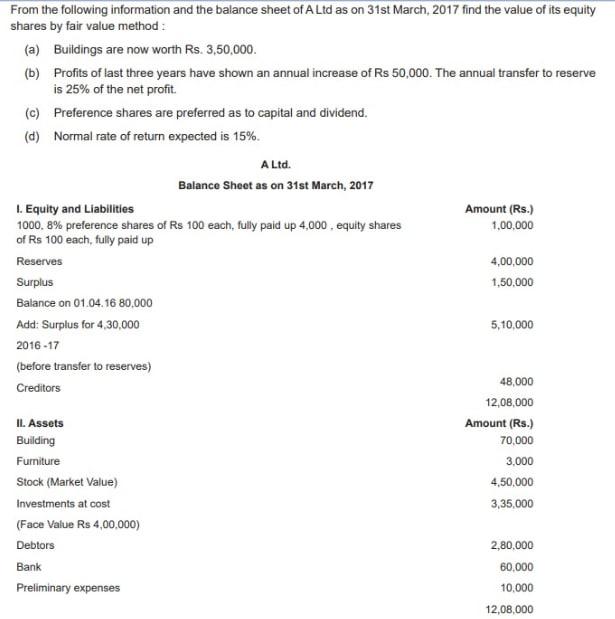 From the following information and the balance sheet of A Ltd as on 31st March, 2017 find the value of its equity shares by fair value method :

(a) Buildings are now worth Rs. 3,50,000.

(b) Profits of last three years have shown an annual increase of Rs 50,000. The annual transfer to reserve is 25% of the net profit.

(c) Preference shares are preferred as to capital and dividend.

(d) Normal rate of return expected is 15%.

A Ltd.

Balance Sheet as on 31st March, 2017

| I. Equity and Liabilities | Amount (Rs.) |
|---|---|
| 1000, 8% preference shares of Rs 100 each, fully paid up 4,000 , equity shares of Rs 100 each, fully paid up | 1,00,000 |
| Reserves | 4,00,000 |
| Surplus | 1,50,000 |
| Balance on 01.04.16 80,000 | |
| Add: Surplus for 4,30,000 | 5,10,000 |
| 2016 -17 | |
| (before transfer to reserves) | |
| Creditors | 48,000 |
| | 12,08,000 |
| II. Assets | Amount (Rs.) |
| Building | 70,000 |
| Furniture | 3,000 |
| Stock (Market Value) | 4,50,000 |
| Investments at cost | 3,35,000 |
| (Face Value Rs 4,00,000) | |
| Debtors | 2,80,000 |
| Bank | 60,000 |
| Preliminary expenses | 10,000 |
| | 12,08,000 |